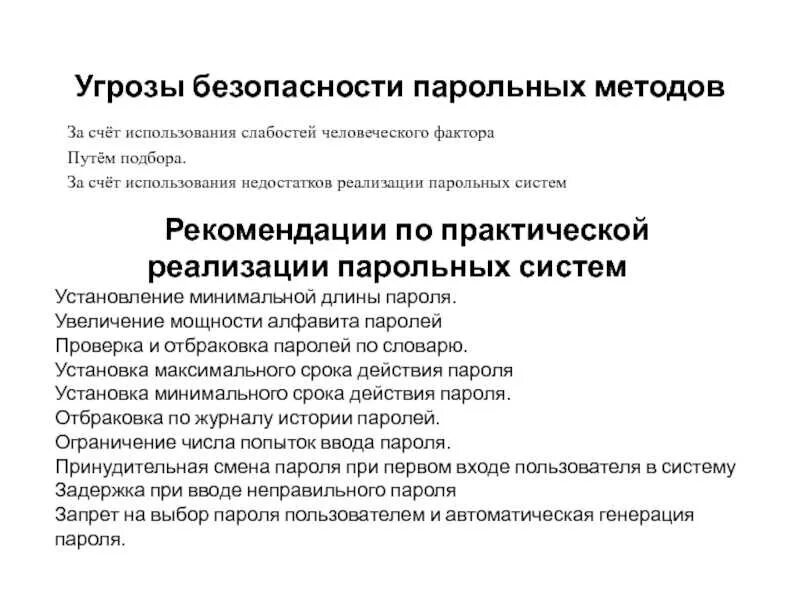 Угрозы безопасности парольных методов

За счёт использования слабостей человеческого фактора
Путём подбора.
За счёт использования недостатков реализации парольных систем

Рекомендации по практической реализации парольных систем

Установление минимальной длины пароля.
Увеличение мощности алфавита паролей
Проверка и отбраковка паролей по словарю.
Установка максимального срока действия пароля
Установка минимального срока действия пароля.
Отбраковка по журналу истории паролей.
Ограничение числа попыток ввода пароля.
Принудительная смена пароля при первом входе пользователя в систему
Задержка при вводе неправильного пароля
Запрет на выбор пароля пользователем и автоматическая генерация пароля.